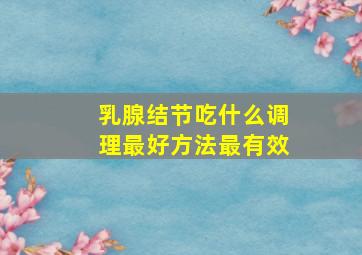 乳腺结节吃什么调理最好方法最有效